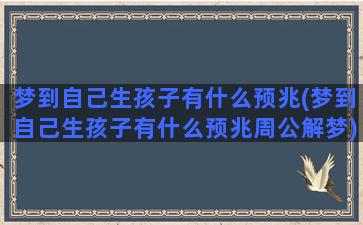 梦到自己生孩子有什么预兆(梦到自己生孩子有什么预兆周公解梦)